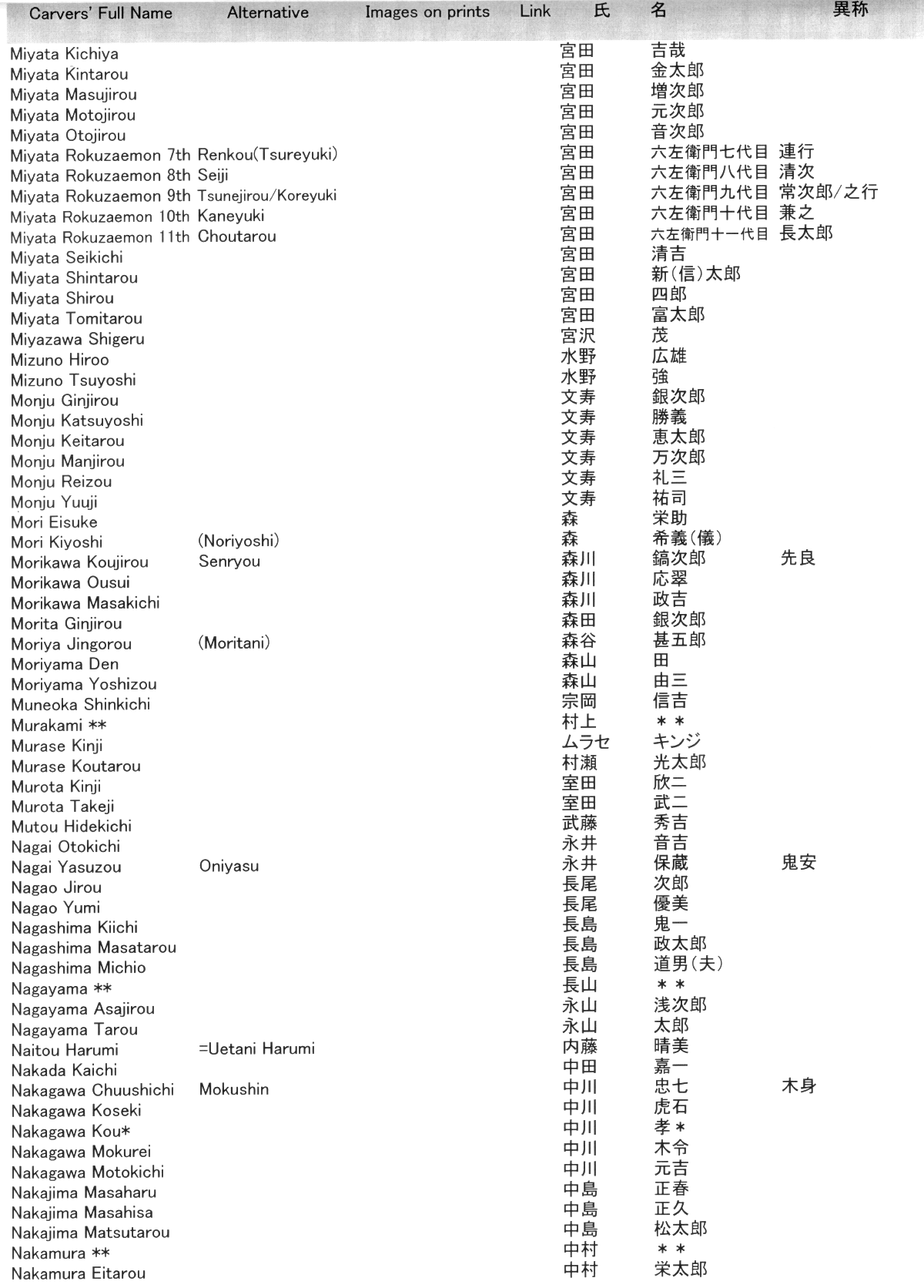 | Carvers' Full Name | Alternative | Images on prints | Link | 氏 | 名 | 異称 |
|---|---|---|---|---|---|---|
| Miyata Kichiya | | | | 宮田 | 吉哉 | |
| Miyata Kintarou | | | | 宮田 | 金太郎 | |
| Miyata Masujirou | | | | 宮田 | 増次郎 | |
| Miyata Motojirou | | | | 宮田 | 元次郎 | |
| Miyata Otojirou | | | | 宮田 | 音次郎 | |
| Miyata Rokuzaemon 7th | Renkou(Tsureyuki) | | | 宮田 | 六左衛門七代目 | 連行 |
| Miyata Rokuzaemon 8th | Seiji | | | 宮田 | 六左衛門八代目 | 清次 |
| Miyata Rokuzaemon 9th | Tsunejirou/Koreyuki | | | 宮田 | 六左衛門九代目 | 常次郎/之行 |
| Miyata Rokuzaemon 10th | Kaneyuki | | | 宮田 | 六左衛門十代目 | 兼之 |
| Miyata Rokuzaemon 11th | Choutarou | | | 宮田 | 六左衛門十一代目 | 長太郎 |
| Miyata Seikichi | | | | 宮田 | 清吉 | |
| Miyata Shintarou | | | | 宮田 | 新(信)太郎 | |
| Miyata Shirou | | | | 宮田 | 四郎 | |
| Miyata Tomitarou | | | | 宮田 | 富太郎 | |
| Miyazawa Shigeru | | | | 宮沢 | 茂 | |
| Mizuno Hiroo | | | | 水野 | 広雄 | |
| Mizuno Tsuyoshi | | | | 水野 | 強 | |
| Monju Ginjirou | | | | 文寿 | 銀次郎 | |
| Monju Katsuyoshi | | | | 文寿 | 勝義 | |
| Monju Keitarou | | | | 文寿 | 恵太郎 | |
| Monju Manjirou | | | | 文寿 | 万次郎 | |
| Monju Reizou | | | | 文寿 | 礼三 | |
| Monju Yuuji | | | | 文寿 | 祐司 | |
| Mori Eisuke | | | | 森 | 栄助 | |
| Mori Kiyoshi | (Noriyoshi) | | | 森 | 希義(儀) | |
| Morikawa Koujirou | Senryou | | | 森川 | 鎬次郎 | 先良 |
| Morikawa Ousui | | | | 森川 | 応翠 | |
| Morikawa Masakichi | | | | 森川 | 政吉 | |
| Morita Ginjirou | | | | 森田 | 銀次郎 | |
| Moriya Jingorou | (Moritani) | | | 森谷 | 甚五郎 | |
| Moriyama Den | | | | 森山 | 田 | |
| Moriyama Yoshizou | | | | 森山 | 由三 | |
| Muneoka Shinkichi | | | | 宗岡 | 信吉 | |
| Murakami ** | | | | 村上 | ＊＊ | |
| Murase Kinji | | | | ムラセ | キンジ | |
| Murase Koutarou | | | | 村瀬 | 光太郎 | |
| Murota Kinji | | | | 室田 | 欣二 | |
| Murota Takeji | | | | 室田 | 武二 | |
| Mutou Hidekichi | | | | 武藤 | 秀吉 | |
| Nagai Otokichi | | | | 永井 | 音吉 | |
| Nagai Yasuzou | Oniyasu | | | 永井 | 保蔵 | 鬼安 |
| Nagao Jirou | | | | 長尾 | 次郎 | |
| Nagao Yumi | | | | 長尾 | 優美 | |
| Nagashima Kiichi | | | | 長島 | 鬼一 | |
| Nagashima Masatarou | | | | 長島 | 政太郎 | |
| Nagashima Michio | | | | 長島 | 道男(夫) | |
| Nagayama ** | | | | 長山 | ＊＊ | |
| Nagayama Asajirou | | | | 永山 | 浅次郎 | |
| Nagayama Tarou | | | | 永山 | 太郎 | |
| Naitou Harumi | =Uetani Harumi | | | 内藤 | 晴美 | |
| Nakada Kaichi | | | | 中田 | 嘉一 | |
| Nakagawa Chuushichi | Mokushin | | | 中川 | 忠七 | 木身 |
| Nakagawa Koseki | | | | 中川 | 虎石 | |
| Nakagawa Kou* | | | | 中川 | 孝＊ | |
| Nakagawa Mokurei | | | | 中川 | 木令 | |
| Nakagawa Motokichi | | | | 中川 | 元吉 | |
| Nakajima Masaharu | | | | 中島 | 正春 | |
| Nakajima Masahisa | | | | 中島 | 正久 | |
| Nakajima Matsutarou | | | | 中島 | 松太郎 | |
| Nakamura ** | | | | 中村 | ＊＊ | |
| Nakamura Eitarou | | | | 中村 | 栄太郎 | |